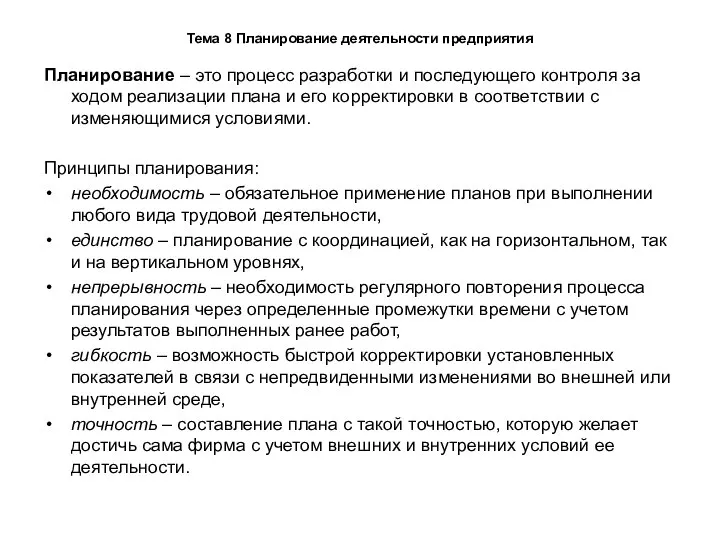 Тема 8 Планирование деятельности предприятия

Планирование – это процесс разработки и последующего контроля за ходом реализации плана и его корректировки в соответствии с изменяющимися условиями.

Принципы планирования:
• необходимость – обязательное применение планов при выполнении любого вида трудовой деятельности,
• единство – планирование с координацией, как на горизонтальном, так и на вертикальном уровнях,
• непрерывность – необходимость регулярного повторения процесса планирования через определенные промежутки времени с учетом результатов выполненных ранее работ,
• гибкость – возможность быстрой корректировки установленных показателей в связи с непредвиденными изменениями во внешней или внутренней среде,
• точность – составление плана с такой точностью, которую желает достичь сама фирма с учетом внешних и внутренних условий ее деятельности.